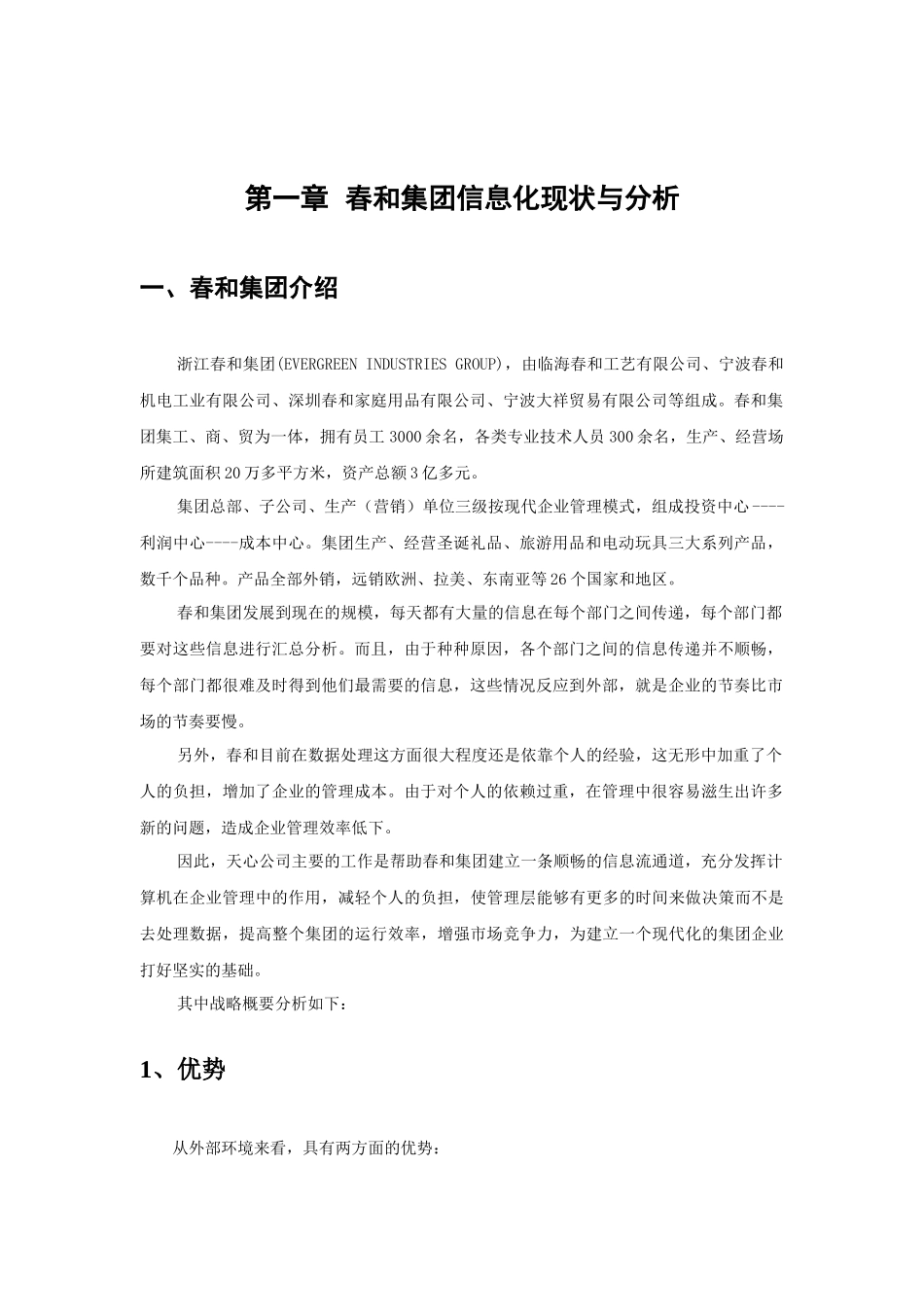 第一章 春和集团信息化现状与分析

一、春和集团介绍

浙江春和集团(EVERGREEN INDUSTRIES GROUP)，由临海春和工艺有限公司、宁波春和机电工业有限公司、深圳春和家庭用品有限公司、宁波大祥贸易有限公司等组成。春和集团集工、商、贸为一体，拥有员工3000余名，各类专业技术人员300余名，生产、经营场所建筑面积20万多平方米，资产总额3亿多元。

集团总部、子公司、生产（营销）单位三级按现代企业管理模式，组成投资中心----利润中心----成本中心。集团生产、经营圣诞礼品、旅游用品和电动玩具三大系列产品，数千个品种。产品全部外销，远销欧洲、拉美、东南亚等26个国家和地区。

春和集团发展到现在的规模，每天都有大量的信息在每个部门之间传递，每个部门都要对这些信息进行汇总分析。而且，由于种种原因，各个部门之间的信息传递并不顺畅，每个部门都很难及时得到他们最需要的信息，这些情况反应到外部，就是企业的节奏比市场的节奏要慢。

另外，春和目前在数据处理这方面很大程度还是依靠个人的经验，这无形中加重了个人的负担，增加了企业的管理成本。由于对个人的依赖过重，在管理中很容易滋生出许多新的问题，造成企业管理效率低下。

因此，天心公司主要的工作是帮助春和集团建立一条顺畅的信息流通道，充分发挥计算机在企业管理中的作用，减轻个人的负担，使管理层能够有更多的时间来做决策而不是去处理数据，提高整个集团的运行效率，增强市场竞争力，为建立一个现代化的集团企业打好坚实的基础。

其中战略概要分析如下：

1、优势

从外部环境来看，具有两方面的优势：